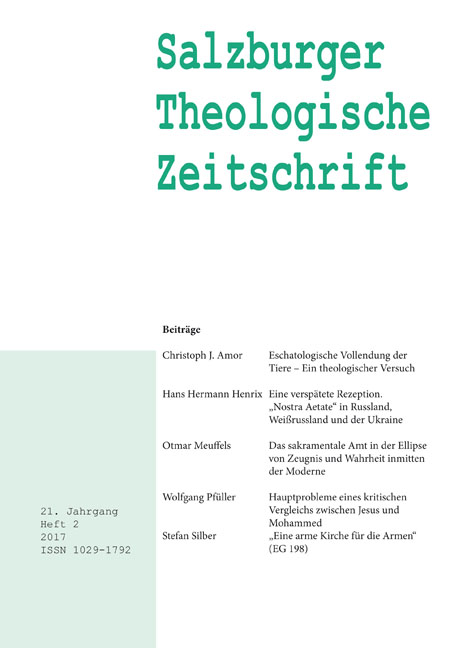 Salzburger Theologische Zeitschrift

Beiträge

| | |
|---|---|
| Christoph J. Amor | Eschatologische Vollendung der Tiere – Ein theologischer Versuch |
| Hans Hermann Henrix | Eine verspätete Rezeption. „Nostra Aetate“ in Russland, Weißrussland und der Ukraine |
| Otmar Meuffels | Das sakramentale Amt in der Ellipse von Zeugnis und Wahrheit inmitten der Moderne |
| Wolfgang Pfüller | Hauptprobleme eines kritischen Vergleichs zwischen Jesus und Mohammed |
| Stefan Silber | „Eine arme Kirche für die Armen“ (EG 198) |

21. Jahrgang
Heft 2
2017
ISSN 1029-1792